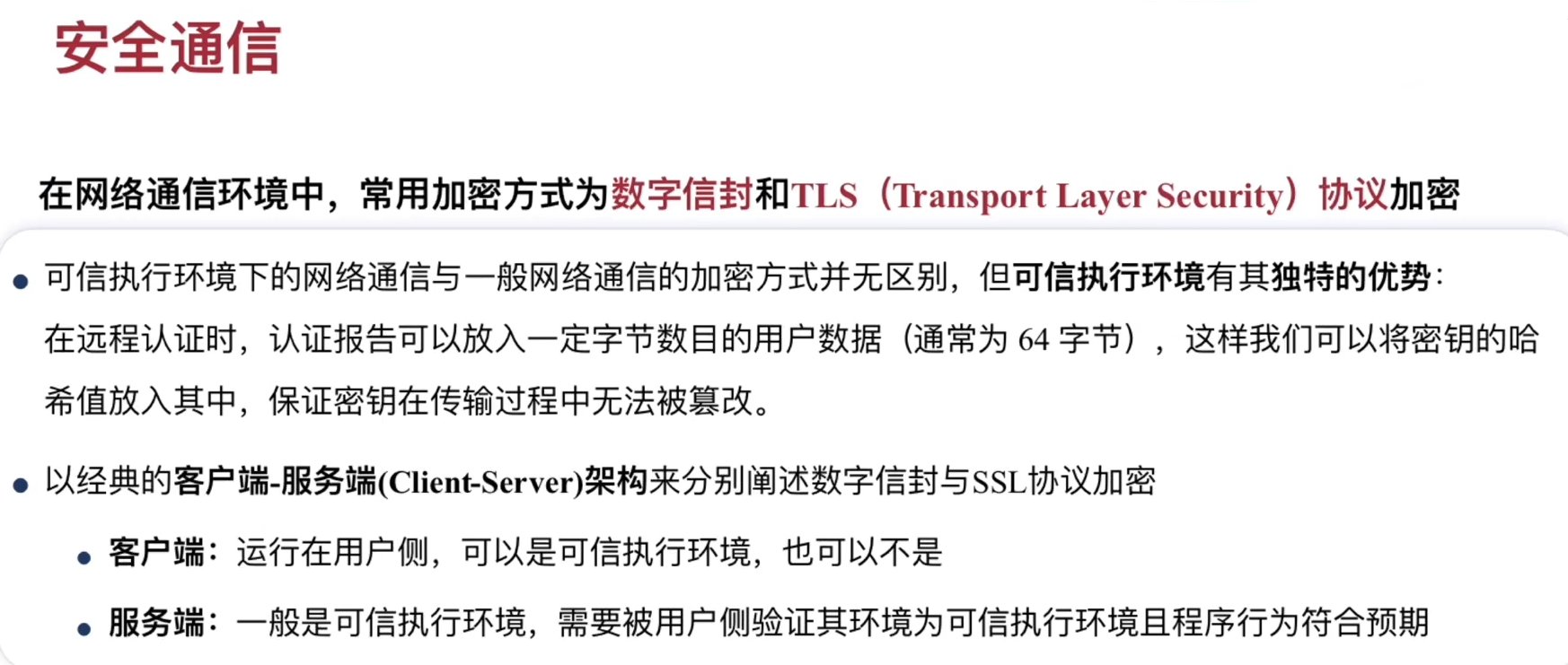 安全通信

在网络通信环境中，常用加密方式为数字信封和TLS（Transport Layer Security）协议加密

• 可信执行环境下的网络通信与一般网络通信的加密方式并无区别，但可信执行环境有其独特的优势：在远程认证时，认证报告可以放入一定字节数目的用户数据（通常为64字节），这样我们可以将密钥的哈希值放入其中，保证密钥在传输过程中无法被篡改。

• 以经典的客户端-服务端(Client-Server)架构来分别阐述数字信封与SSL协议加密

• 客户端：运行在用户侧，可以是可信执行环境，也可以不是

• 服务端：一般是可信执行环境，需要被用户侧验证其环境为可信执行环境且程序行为符合预期